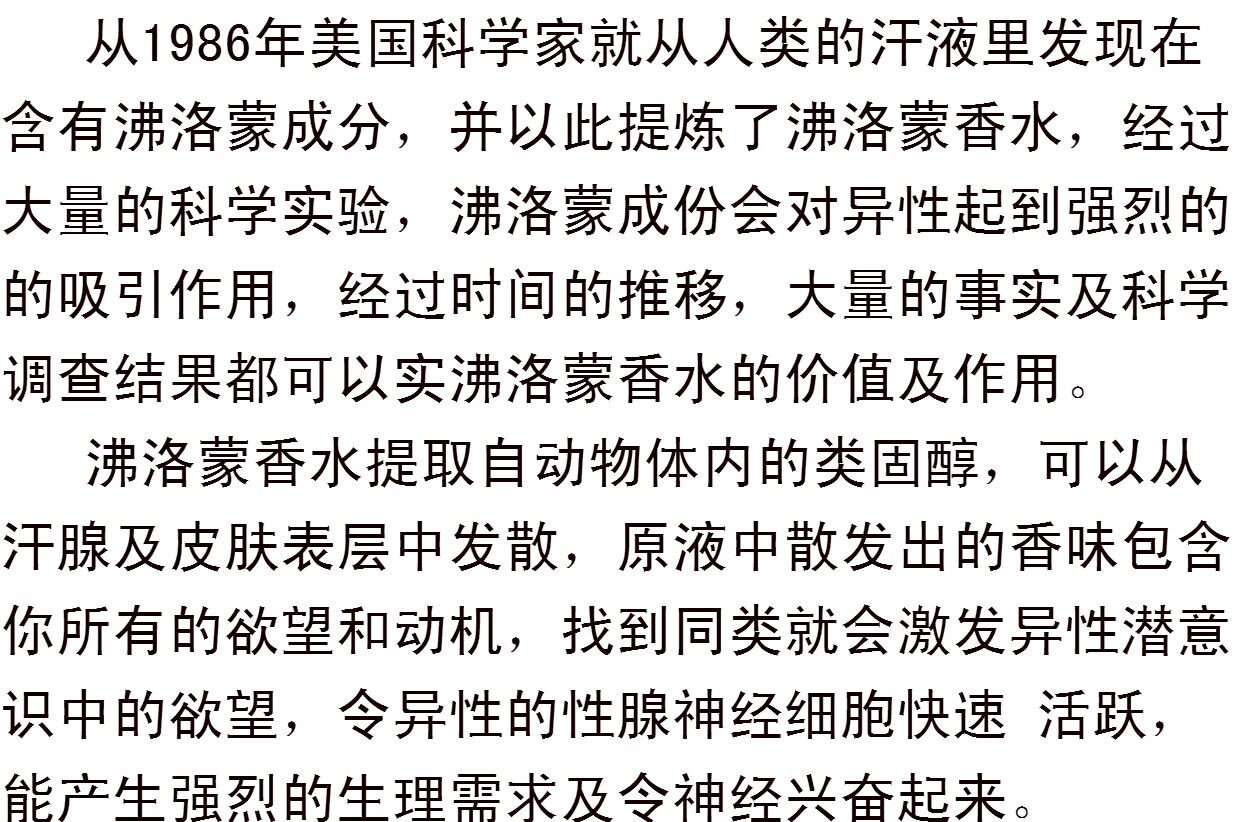 从1986年美国科学家就从人类的汗液里发现在含有沸洛蒙成分，并以此提炼了沸洛蒙香水，经过大量的科学实验，沸洛蒙成份会对异性起到强烈的的吸引作用，经过时间的推移，大量的事实及科学调查结果都可以实沸洛蒙香水的价值及作用。

沸洛蒙香水提取自动物体内的类固醇，可以从汗腺及皮肤表层中发散，原液中散发出的香味包含你所有的欲望和动机，找到同类就会激发异性潜意识中的欲望，令异性的性腺神经细胞快速 活跃，能产生强烈的生理需求及令神经兴奋起来。